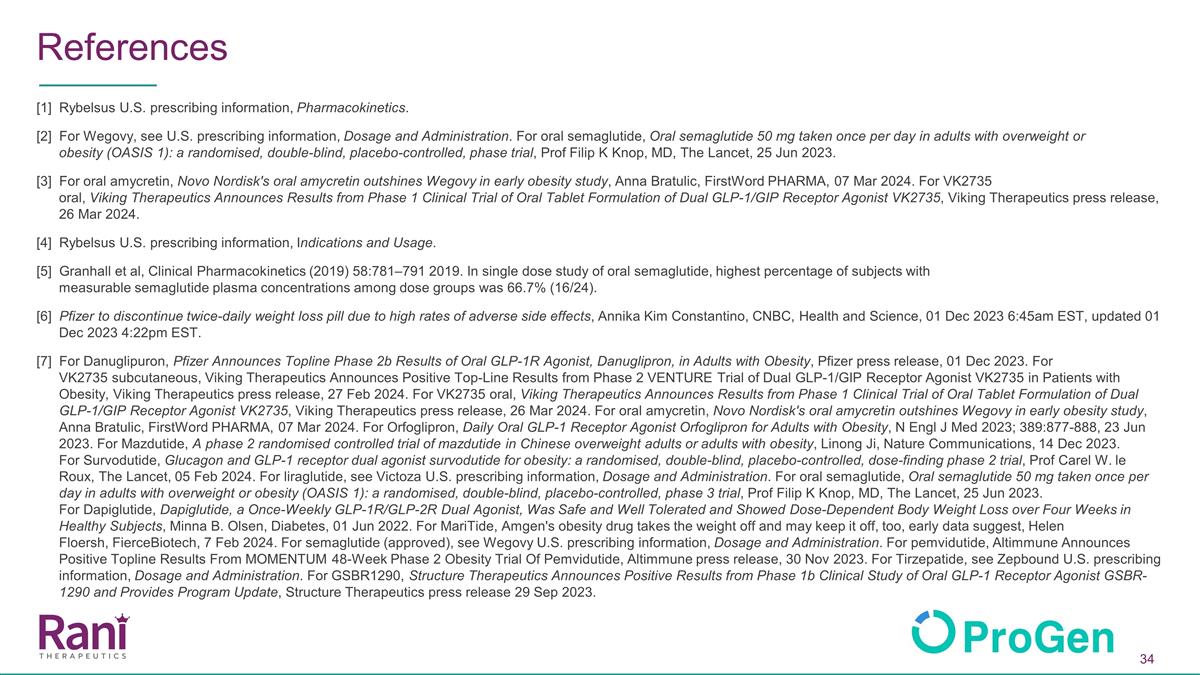 References

[1] Rybelsus U.S. prescribing information, Pharmacokinetics.

[2] For Wegovy, see U.S. prescribing information, Dosage and Administration. For oral semaglutide, Oral semaglutide 50 mg taken once per day in adults with overweight or obesity (OASIS 1): a randomised, double-blind, placebo-controlled, phase trial, Prof Filip K Knop, MD, The Lancet, 25 Jun 2023.

[3] For oral amycretin, Novo Nordisk's oral amycretin outshines Wegovy in early obesity study, Anna Bratulic, FirstWord PHARMA, 07 Mar 2024. For VK2735 oral, Viking Therapeutics Announces Results from Phase 1 Clinical Trial of Oral Tablet Formulation of Dual GLP-1/GIP Receptor Agonist VK2735, Viking Therapeutics press release, 26 Mar 2024.

[4] Rybelsus U.S. prescribing information, Indications and Usage.

[5] Granhall et al, Clinical Pharmacokinetics (2019) 58:781–791 2019. In single dose study of oral semaglutide, highest percentage of subjects with measurable semaglutide plasma concentrations among dose groups was 66.7% (16/24).

[6] Pfizer to discontinue twice-daily weight loss pill due to high rates of adverse side effects, Annika Kim Constantino, CNBC, Health and Science, 01 Dec 2023 6:45am EST, updated 01 Dec 2023 4:22pm EST.

[7] For Danuglipuron, Pfizer Announces Topline Phase 2b Results of Oral GLP-1R Agonist, Danuglipron, in Adults with Obesity, Pfizer press release, 01 Dec 2023. For VK2735 subcutaneous, Viking Therapeutics Announces Positive Top-Line Results from Phase 2 VENTURE Trial of Dual GLP-1/GIP Receptor Agonist VK2735 in Patients with Obesity, Viking Therapeutics press release, 27 Feb 2024. For VK2735 oral, Viking Therapeutics Announces Results from Phase 1 Clinical Trial of Oral Tablet Formulation of Dual GLP-1/GIP Receptor Agonist VK2735, Viking Therapeutics press release, 26 Mar 2024. For oral amycretin, Novo Nordisk's oral amycretin outshines Wegovy in early obesity study, Anna Bratulic, FirstWord PHARMA, 07 Mar 2024. For Orfoglipron, Daily Oral GLP-1 Receptor Agonist Orfoglipron for Adults with Obesity, N Engl J Med 2023; 389:877-888, 23 Jun 2023. For Mazdutide, A phase 2 randomised controlled trial of mazdutide in Chinese overweight adults or adults with obesity, Linong Ji, Nature Communications, 14 Dec 2023. For Survodutide, Glucagon and GLP-1 receptor dual agonist survodutide for obesity: a randomised, double-blind, placebo-controlled, dose-finding phase 2 trial, Prof Carel W. le Roux, The Lancet, 05 Feb 2024. For liraglutide, see Victoza U.S. prescribing information, Dosage and Administration. For oral semaglutide, Oral semaglutide 50 mg taken once per day in adults with overweight or obesity (OASIS 1): a randomised, double-blind, placebo-controlled, phase 3 trial, Prof Filip K Knop, MD, The Lancet, 25 Jun 2023. For Dapiglutide, Dapiglutide, a Once-Weekly GLP-1R/GLP-2R Dual Agonist, Was Safe and Well Tolerated and Showed Dose-Dependent Body Weight Loss over Four Weeks in Healthy Subjects, Minna B. Olsen, Diabetes, 01 Jun 2022. For MariTide, Amgen's obesity drug takes the weight off and may keep it off, too, early data suggest, Helen Floersh, FierceBiotech, 7 Feb 2024. For semaglutide (approved), see Wegovy U.S. prescribing information, Dosage and Administration. For pemvidutide, Altimmune Announces Positive Topline Results From MOMENTUM 48-Week Phase 2 Obesity Trial Of Pemvidutide, Altimmune press release, 30 Nov 2023. For Tirzepatide, see Zepbound U.S. prescribing information, Dosage and Administration. For GSBR1290, Structure Therapeutics Announces Positive Results from Phase 1b Clinical Study of Oral GLP-1 Receptor Agonist GSBR-1290 and Provides Program Update, Structure Therapeutics press release 29 Sep 2023.

Rani
THERAPEUTICS

ProGen

34